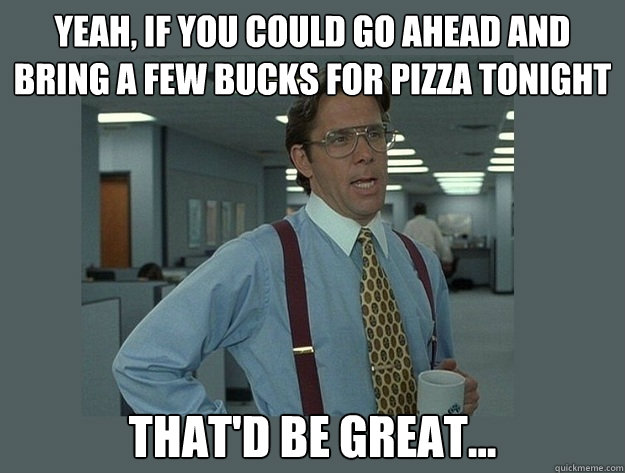 YEAH, IF YOU COULD GO AHEAD AND BRING A FEW BUCKS FOR PIZZA TONIGHT

THAT'D BE GREAT...

quickmeme.com